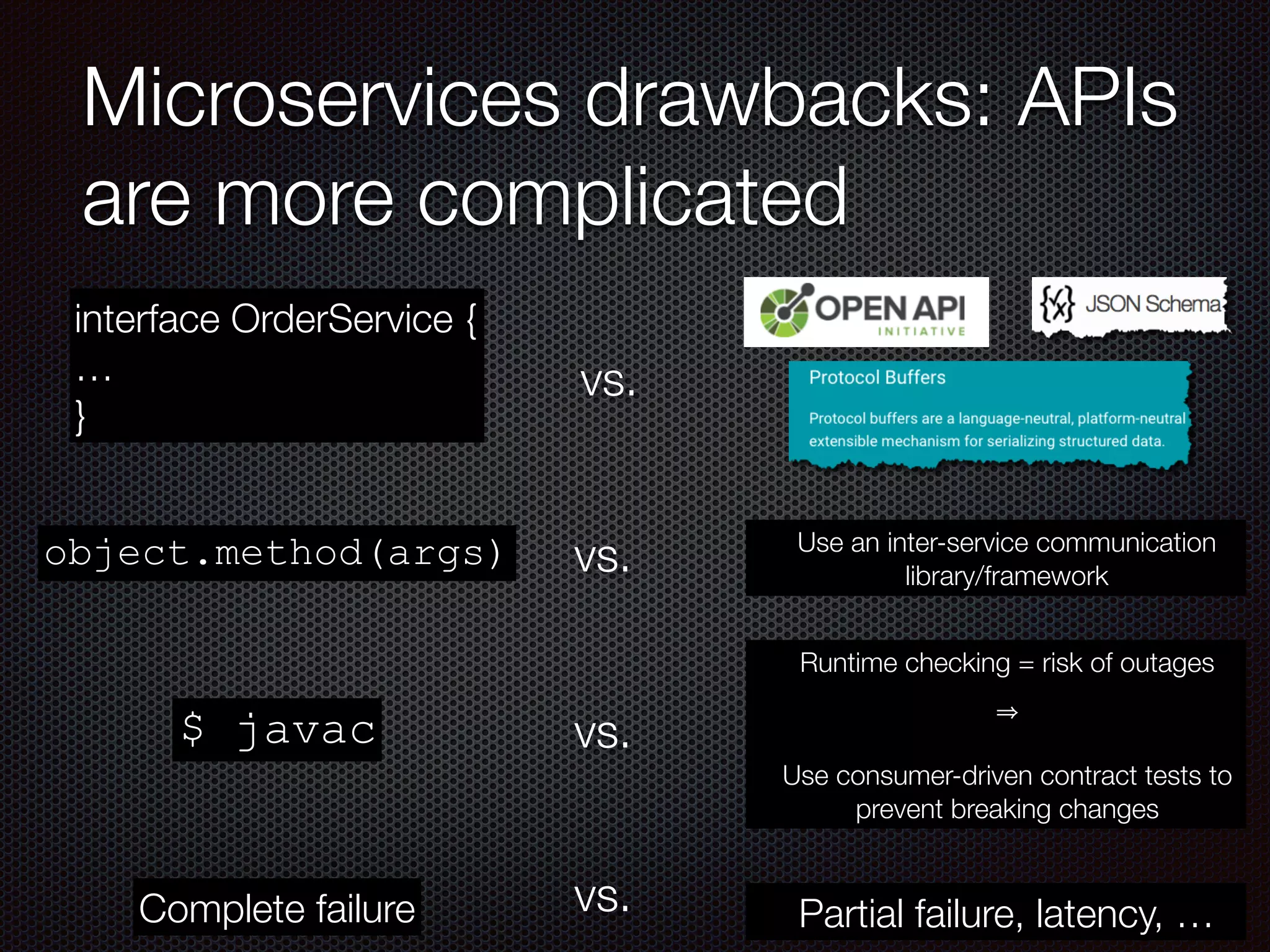 Microservices drawbacks: APIs are more complicated

interface OrderService {
…
}

vs.

OPEN API INITIATIVE

{x} JSON Schema

Protocol Buffers

Protocol buffers are a language-neutral, platform-neutral extensible mechanism for serializing structured data.

object.method(args)

vs.

Use an inter-service communication library/framework

$ javac

vs.

Runtime checking = risk of outages

⇒

Use consumer-driven contract tests to prevent breaking changes

Complete failure

vs.

Partial failure, latency, …